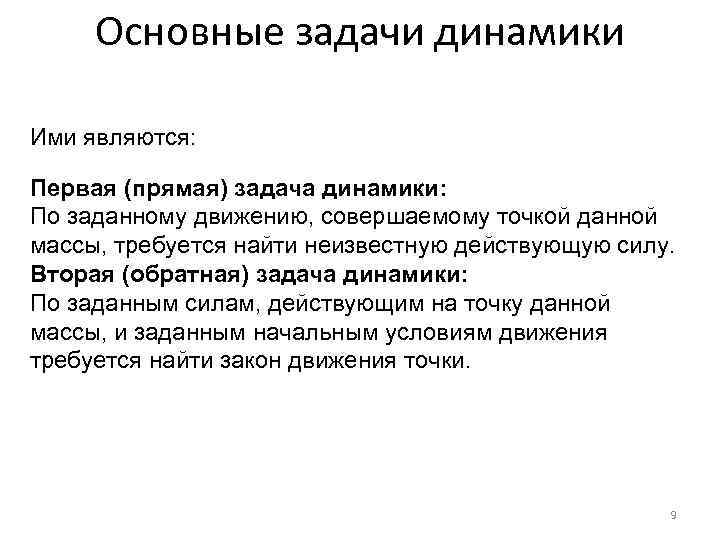 Основные задачи динамики

Ими являются:

Первая (прямая) задача динамики:
По заданному движению, совершаемому точкой данной массы, требуется найти неизвестную действующую силу.

Вторая (обратная) задача динамики:
По заданным силам, действующим на точку данной массы, и заданным начальным условиям движения требуется найти закон движения точки.

9